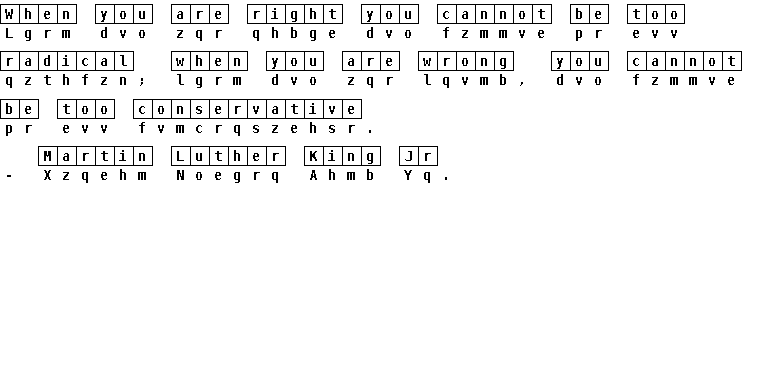 When you are right you cannot be too
Lgrm dvo zqr qhbge dvo fzmmve pr evv

radical when you are wrong you cannot
qzthfzn; lgrm dvo zqr lqvmb, dvo fzmmve

be too conservative
pr evv fvmcrqszehsr.

Martin Luther King Jr
- Xzqehm Noegrq Ahmb Yq.